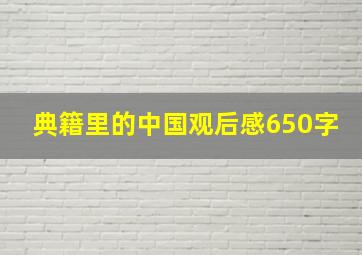 典籍里的中国观后感650字